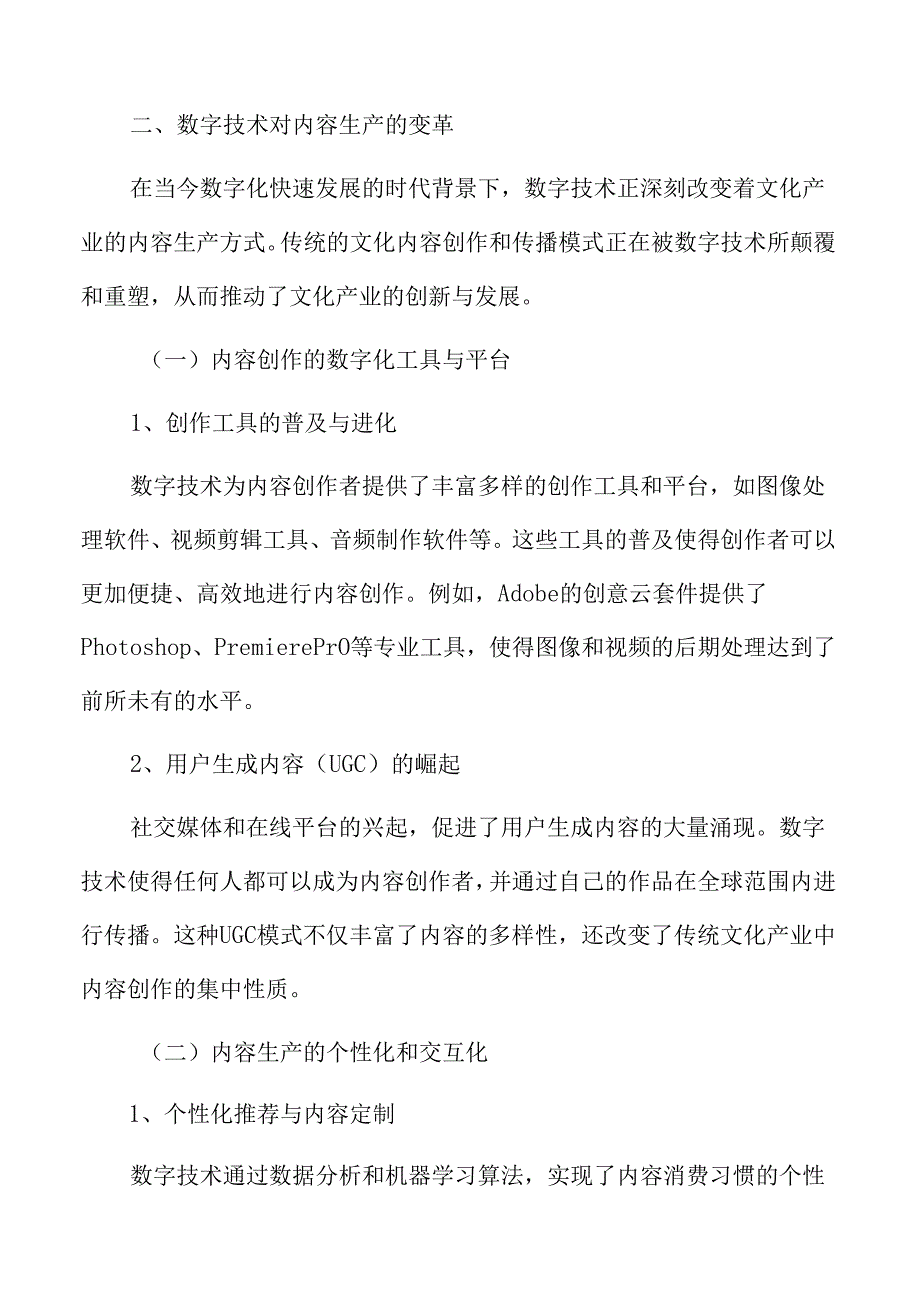 二、数字技术对内容生产的变革

在当今数字化快速发展的时代背景下，数字技术正深刻改变着文化产业的内容生产方式。传统的文化内容创作和传播模式正在被数字技术所颠覆和重塑，从而推动了文化产业的创新与发展。

（一）内容创作的数字化工具与平台

1、创作工具的普及与进化

数字技术为内容创作者提供了丰富多样的创作工具和平台，如图像处理软件、视频剪辑工具、音频制作软件等。这些工具的普及使得创作者可以更加便捷、高效地进行内容创作。例如，Adobe的创意云套件提供了Photoshop、PremierePrO等专业工具，使得图像和视频的后期处理达到了前所未有的水平。

2、用户生成内容（UGC）的崛起

社交媒体和在线平台的兴起，促进了用户生成内容的大量涌现。数字技术使得任何人都可以成为内容创作者，并通过自己的作品在全球范围内进行传播。这种UGC模式不仅丰富了内容的多样性，还改变了传统文化产业中内容创作的集中性质。

（二）内容生产的个性化和交互化

1、个性化推荐与内容定制

数字技术通过数据分析和机器学习算法，实现了内容消费习惯的个性